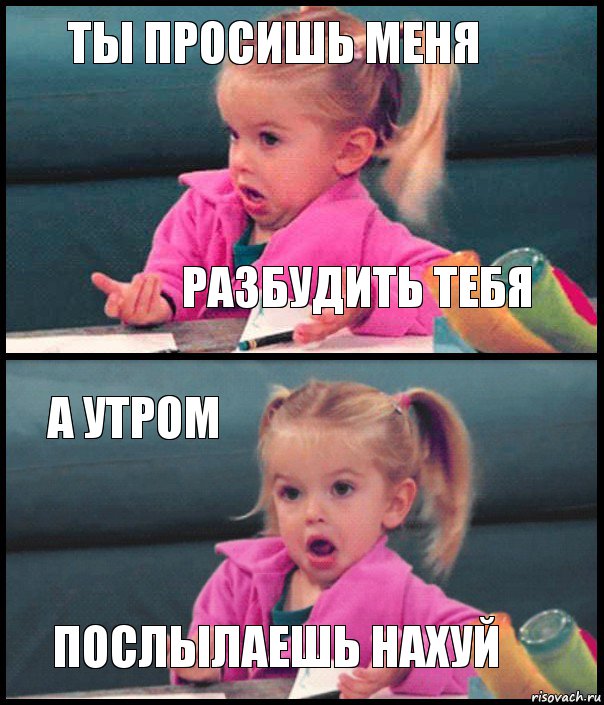 ТЫ ПРОСИШЬ МЕНЯ

РАЗБУДИТЬ ТЕБЯ

А УТРОМ

ПОСЛЫЛАЕШЬ НАХУЙ

risovach.ru